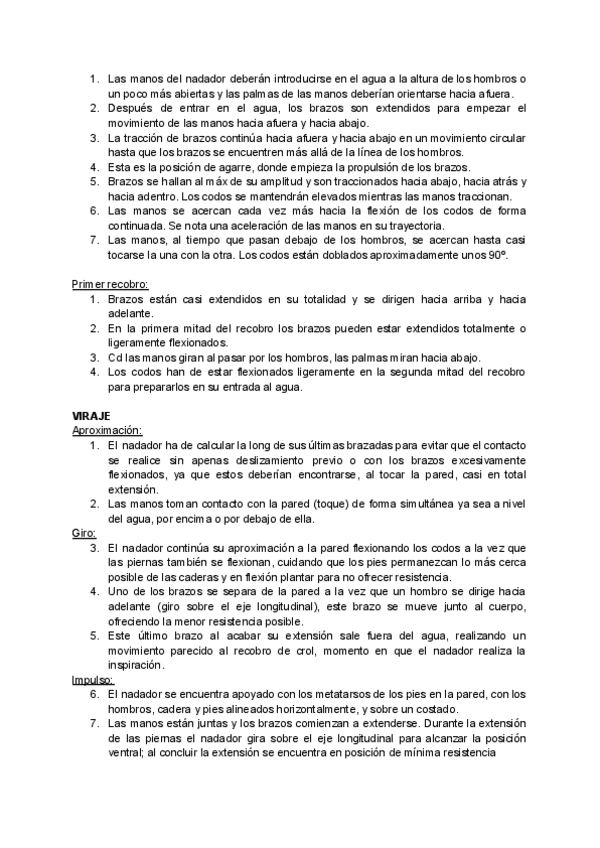 1. Las manos del nadador deberán introducirse en el agua a la altura de los hombros o un poco más abiertas y las palmas de las manos deberían orientarse hacia afuera.
2. Después de entrar en el agua, los brazos son extendidos para empezar el movimiento de las manos hacia afuera y hacia abajo.
3. La tracción de brazos continúa hacia afuera y hacia abajo en un movimiento circular hasta que los brazos se encuentren más allá de la línea de los hombros.
4. Esta es la posición de agarre, donde empieza la propulsión de los brazos.
5. Brazos se hallan al máx de su amplitud y son traccionados hacia abajo, hacia atrás y hacia adentro. Los codos se mantendrán elevados mientras las manos traccionan.
6. Las manos se acercan cada vez más hacia la flexión de los codos de forma continuada. Se nota una aceleración de las manos en su trayectoria.
7. Las manos, al tiempo que pasan debajo de los hombros, se acercan hasta casi tocarse la una con la otra. Los codos están doblados aproximadamente unos 90º.

Primer recobro:
1. Brazos están casi extendidos en su totalidad y se dirigen hacia arriba y hacia adelante.
2. En la primera mitad del recobro los brazos pueden estar extendidos totalmente o ligeramente flexionados.
3. Cd las manos giran al pasar por los hombros, las palmas miran hacia abajo.
4. Los codos han de estar flexionados ligeramente en la segunda mitad del recobro para prepararlos en su entrada al agua.

VIRAJE
Aproximación:
1. El nadador ha de calcular la long de sus últimas brazadas para evitar que el contacto se realice sin apenas deslizamiento previo o con los brazos excesivamente flexionados, ya que estos deberían encontrarse, al tocar la pared, casi en total extensión.
2. Las manos toman contacto con la pared (toque) de forma simultánea ya sea a nivel del agua, por encima o por debajo de ella.
Giro:
3. El nadador continúa su aproximación a la pared flexionando los codos a la vez que las piernas también se flexionan, cuidando que los pies permanezcan lo más cerca posible de las caderas y en flexión plantar para no ofrecer resistencia.
4. Uno de los brazos se separa de la pared a la vez que un hombro se dirige hacia adelante (giro sobre el eje longitudinal), este brazo se mueve junto al cuerpo, ofreciendo la menor resistencia posible.
5. Este último brazo al acabar su extensión sale fuera del agua, realizando un movimiento parecido al recobro de crol, momento en que el nadador realiza la inspiración.
Impulso:
6. El nadador se encuentra apoyado con los metatarsos de los pies en la pared, con los hombros, cadera y pies alineados horizontalmente, y sobre un costado.
7. Las manos están juntas y los brazos comienzan a extenderse. Durante la extensión de las piernas el nadador gira sobre el eje longitudinal para alcanzar la posición ventral; al concluir la extensión se encuentra en posición de mínima resistencia